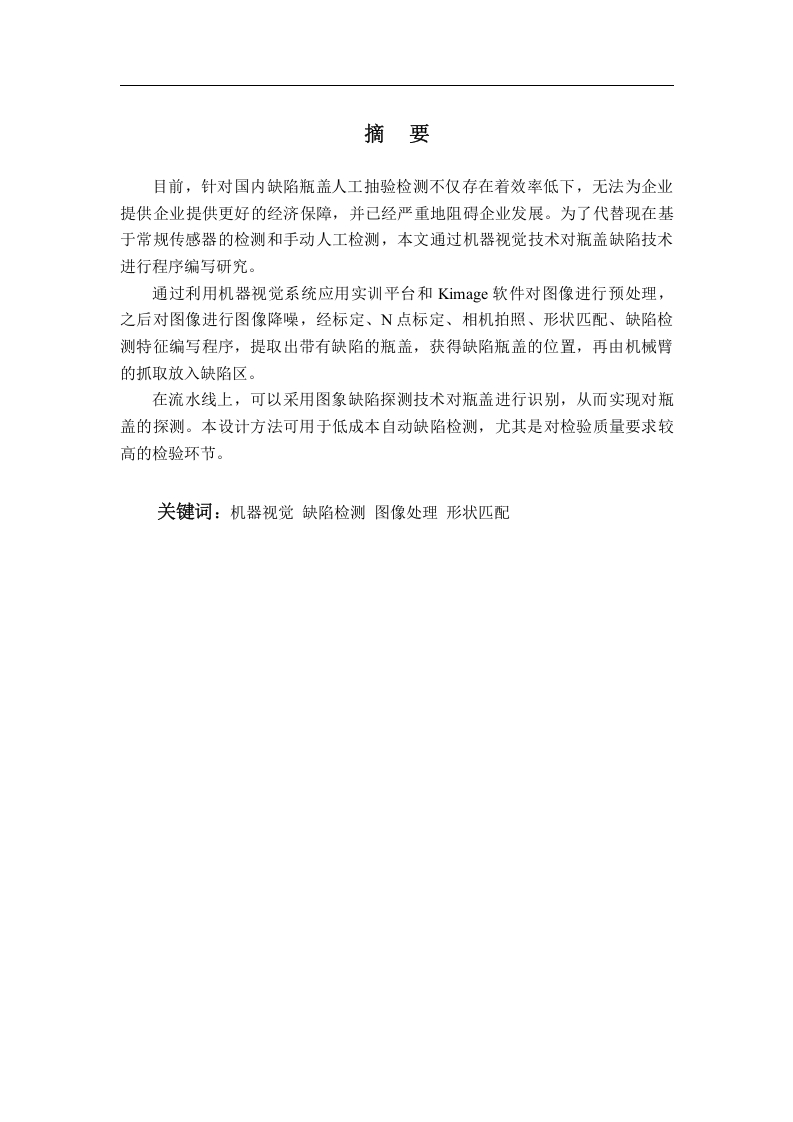 摘　要

目前，针对国内缺陷瓶盖人工抽验检测不仅存在着效率低下，无法为企业提供企业提供更好的经济保障，并已经严重地阻碍企业发展。为了代替现在基于常规传感器的检测和手动人工检测，本文通过机器视觉技术对瓶盖缺陷技术进行程序编写研究。

通过利用机器视觉系统应用实训平台和 Kimage 软件对图像进行预处理，之后对图像进行图像降噪，经标定、N 点标定、相机拍照、形状匹配、缺陷检测特征编写程序，提取出带有缺陷的瓶盖，获得缺陷瓶盖的位置，再由机械臂的抓取放入缺陷区。

在流水线上，可以采用图象缺陷探测技术对瓶盖进行识别，从而实现对瓶盖的探测。本设计方法可用于低成本自动缺陷检测，尤其是对检验质量要求较高的检验环节。

关键词：机器视觉 缺陷检测 图像处理 形状匹配